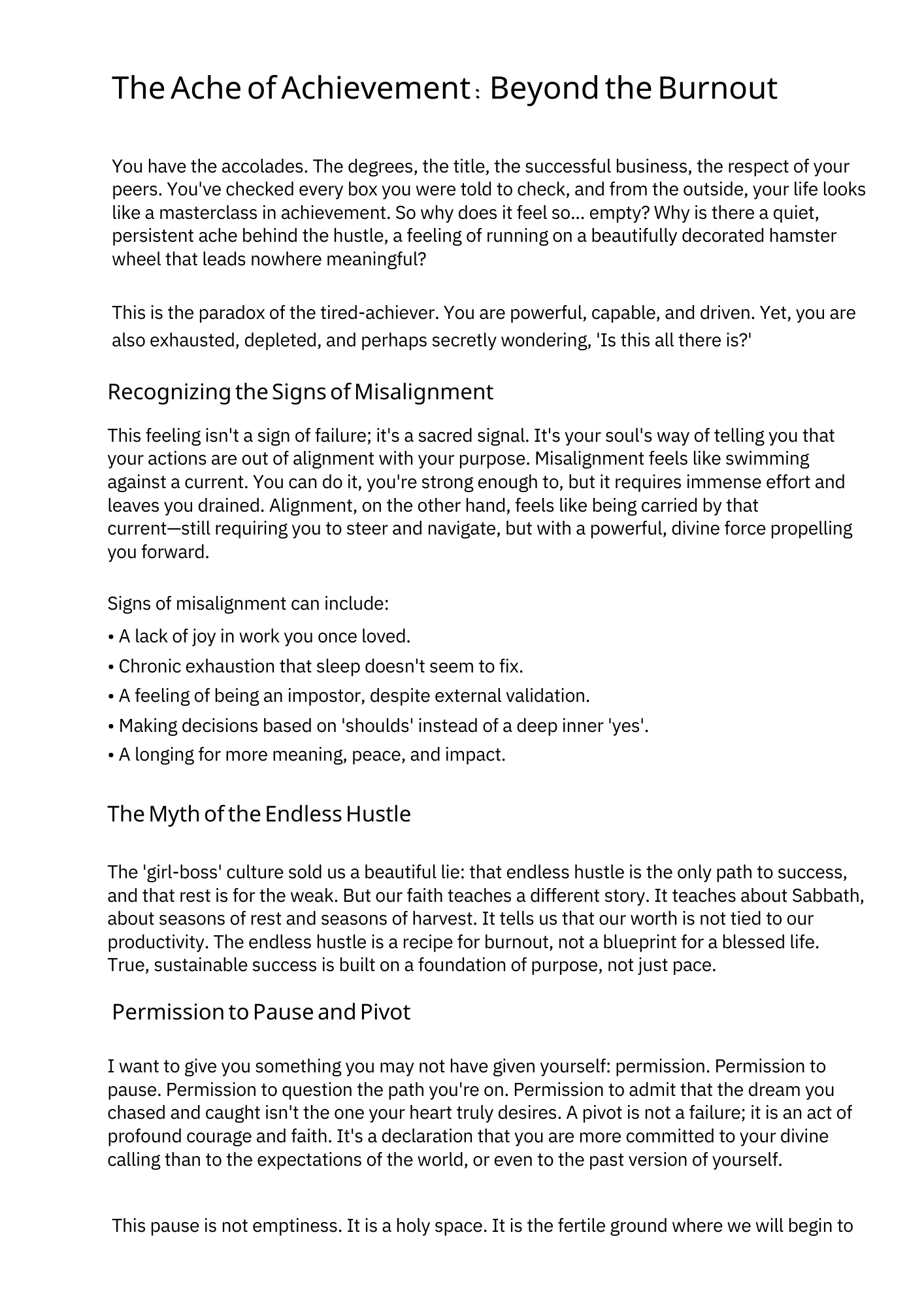 The Ache of Achievement: Beyond the Burnout

You have the accolades. The degrees, the title, the successful business, the respect of your peers. You've checked every box you were told to check, and from the outside, your life looks like a masterclass in achievement. So why does it feel so... empty? Why is there a quiet, persistent ache behind the hustle, a feeling of running on a beautifully decorated hamster wheel that leads nowhere meaningful?

This is the paradox of the tired-achiever. You are powerful, capable, and driven. Yet, you are also exhausted, depleted, and perhaps secretly wondering, 'Is this all there is?'

Recognizing the Signs of Misalignment

This feeling isn't a sign of failure; it's a sacred signal. It's your soul's way of telling you that your actions are out of alignment with your purpose. Misalignment feels like swimming against a current. You can do it, you're strong enough to, but it requires immense effort and leaves you drained. Alignment, on the other hand, feels like being carried by that current—still requiring you to steer and navigate, but with a powerful, divine force propelling you forward.

Signs of misalignment can include:
• A lack of joy in work you once loved.
• Chronic exhaustion that sleep doesn't seem to fix.
• A feeling of being an impostor, despite external validation.
• Making decisions based on 'shoulds' instead of a deep inner 'yes'.
• A longing for more meaning, peace, and impact.

The Myth of the Endless Hustle

The 'girl-boss' culture sold us a beautiful lie: that endless hustle is the only path to success, and that rest is for the weak. But our faith teaches a different story. It teaches about Sabbath, about seasons of rest and seasons of harvest. It tells us that our worth is not tied to our productivity. The endless hustle is a recipe for burnout, not a blueprint for a blessed life. True, sustainable success is built on a foundation of purpose, not just pace.

Permission to Pause and Pivot

I want to give you something you may not have given yourself: permission. Permission to pause. Permission to question the path you're on. Permission to admit that the dream you chased and caught isn't the one your heart truly desires. A pivot is not a failure; it is an act of profound courage and faith. It's a declaration that you are more committed to your divine calling than to the expectations of the world, or even to the past version of yourself.

This pause is not emptiness. It is a holy space. It is the fertile ground where we will begin to